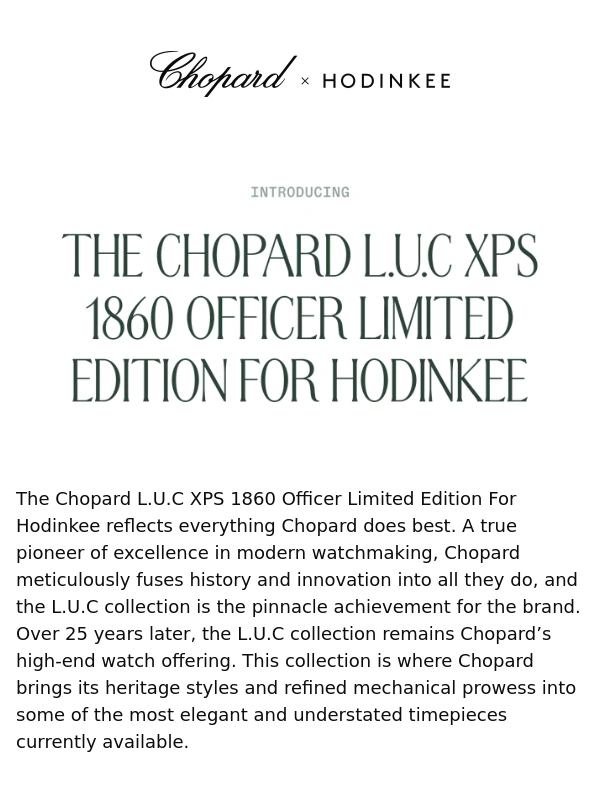 Chopard × HODINKEE

INTRODUCING

THE CHOPARD L.U.C XPS 1860 OFFICER LIMITED EDITION FOR HODINKEE

The Chopard L.U.C XPS 1860 Officer Limited Edition For Hodinkee reflects everything Chopard does best. A true pioneer of excellence in modern watchmaking, Chopard meticulously fuses history and innovation into all they do, and the L.U.C collection is the pinnacle achievement for the brand. Over 25 years later, the L.U.C collection remains Chopard's high-end watch offering. This collection is where Chopard brings its heritage styles and refined mechanical prowess into some of the most elegant and understated timepieces currently available.